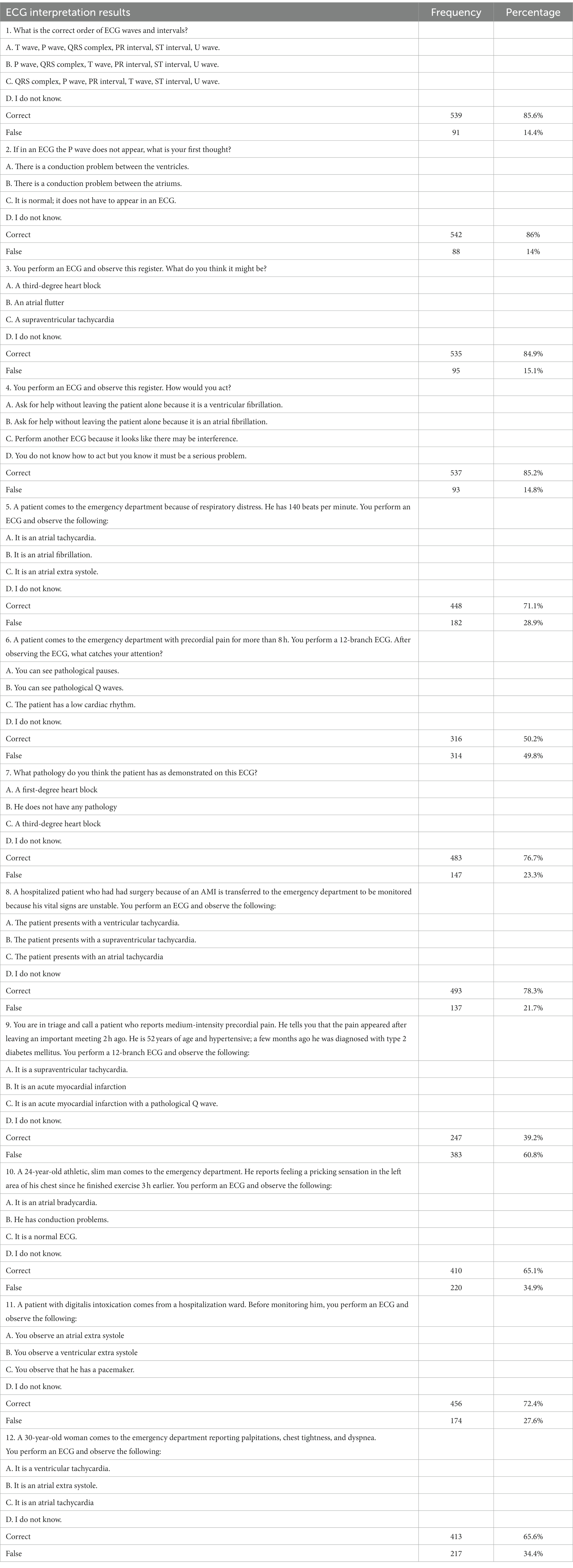 | ECG interpretation results | Frequency | Percentage |
|---|---|---|
| 1. What is the correct order of ECG waves and intervals? | | |
| A. T wave, P wave, QRS complex, PR interval, ST interval, U wave. | | |
| B. P wave, QRS complex, T wave, PR interval, ST interval, U wave. | | |
| C. QRS complex, P wave, PR interval, T wave, ST interval, U wave. | | |
| D. I do not know. | | |
| Correct | 539 | 85.6% |
| False | 91 | 14.4% |
| 2. If in an ECG the P wave does not appear, what is your first thought? | | |
| A. There is a conduction problem between the ventricles. | | |
| B. There is a conduction problem between the atriums. | | |
| C. It is normal; it does not have to appear in an ECG. | | |
| D. I do not know. | | |
| Correct | 542 | 86% |
| False | 88 | 14% |
| 3. You perform an ECG and observe this register. What do you think it might be? | | |
| A. A third-degree heart block | | |
| B. An atrial flutter | | |
| C. A supraventricular tachycardia | | |
| D. I do not know. | | |
| Correct | 535 | 84.9% |
| False | 95 | 15.1% |
| 4. You perform an ECG and observe this register. How would you act? | | |
| A. Ask for help without leaving the patient alone because it is a ventricular fibrillation. | | |
| B. Ask for help without leaving the patient alone because it is an atrial fibrillation. | | |
| C. Perform another ECG because it looks like there may be interference. | | |
| D. You do not know how to act but you know it must be a serious problem. | | |
| Correct | 537 | 85.2% |
| False | 93 | 14.8% |
| 5. A patient comes to the emergency department because of respiratory distress. He has 140 beats per minute. You perform an ECG and observe the following: | | |
| A. It is an atrial tachycardia. | | |
| B. It is an atrial fibrillation. | | |
| C. It is an atrial extra systole. | | |
| D. I do not know. | | |
| Correct | 448 | 71.1% |
| False | 182 | 28.9% |
| 6. A patient comes to the emergency department with precordial pain for more than 8 h. You perform a 12-branch ECG. After observing the ECG, what catches your attention? | | |
| A. You can see pathological pauses. | | |
| B. You can see pathological Q waves. | | |
| C. The patient has a low cardiac rhythm. | | |
| D. I do not know. | | |
| Correct | 316 | 50.2% |
| False | 314 | 49.8% |
| 7. What pathology do you think the patient has as demonstrated on this ECG? | | |
| A. A first-degree heart block | | |
| B. He does not have any pathology | | |
| C. A third-degree heart block | | |
| D. I do not know. | | |
| Correct | 483 | 76.7% |
| False | 147 | 23.3% |
| 8. A hospitalized patient who had had surgery because of an AMI is transferred to the emergency department to be monitored because his vital signs are unstable. You perform an ECG and observe the following: | | |
| A. The patient presents with a ventricular tachycardia. | | |
| B. The patient presents with a supraventricular tachycardia. | | |
| C. The patient presents with an atrial tachycardia | | |
| D. I do not know | | |
| Correct | 493 | 78.3% |
| False | 137 | 21.7% |
| 9. You are in triage and call a patient who reports medium-intensity precordial pain. He tells you that the pain appeared after leaving an important meeting 2 h ago. He is 52 years of age and hypertensive; a few months ago he was diagnosed with type 2 diabetes mellitus. You perform a 12-branch ECG and observe the following: | | |
| A. It is a supraventricular tachycardia. | | |
| B. It is an acute myocardial infarction | | |
| C. It is an acute myocardial infarction with a pathological Q wave. | | |
| D. I do not know. | | |
| Correct | 247 | 39.2% |
| False | 383 | 60.8% |
| 10. A 24-year-old athletic, slim man comes to the emergency department. He reports feeling a pricking sensation in the left area of his chest since he finished exercise 3 h earlier. You perform an ECG and observe the following: | | |
| A. It is an atrial bradycardia. | | |
| B. He has conduction problems. | | |
| C. It is a normal ECG. | | |
| D. I do not know. | | |
| Correct | 410 | 65.1% |
| False | 220 | 34.9% |
| 11. A patient with digitalis intoxication comes from a hospitalization ward. Before monitoring him, you perform an ECG and observe the following: | | |
| A. You observe an atrial extra systole | | |
| B. You observe a ventricular extra systole | | |
| C. You observe that he has a pacemaker. | | |
| D. I do not know. | | |
| Correct | 456 | 72.4% |
| False | 174 | 27.6% |
| 12. A 30-year-old woman comes to the emergency department reporting palpitations, chest tightness, and dyspnea. You perform an ECG and observe the following: | | |
| A. It is a ventricular tachycardia. | | |
| B. It is an atrial extra systole. | | |
| C. It is an atrial tachycardia | | |
| D. I do not know. | | |
| Correct | 413 | 65.6% |
| False | 217 | 34.4% |